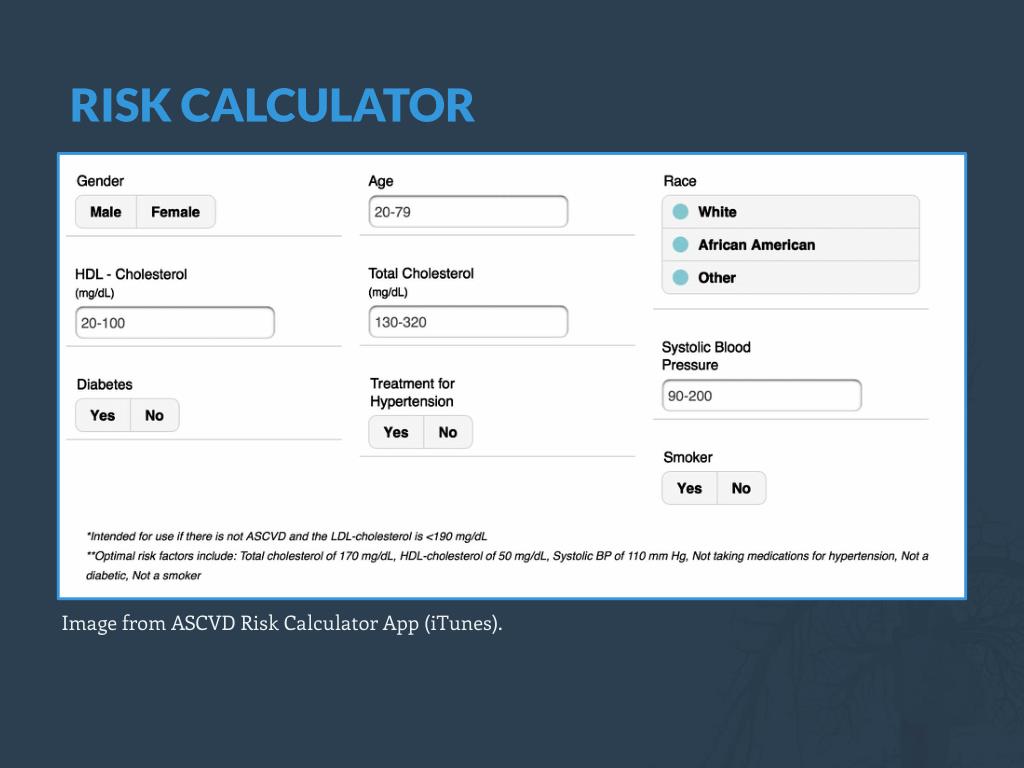 RISK CALCULATOR

Gender
Male Female

HDL - Cholesterol
(mg/dL)
20-100

Diabetes
Yes No

Age
20-79

Total Cholesterol
(mg/dL)
130-320

Treatment for Hypertension
Yes No

Race
White
African American
Other

Systolic Blood Pressure
90-200

Smoker
Yes No

*Intended for use if there is not ASCVD and the LDL-cholesterol is <190 mg/dL
**Optimal risk factors include: Total cholesterol of 170 mg/dL, HDL-cholesterol of 50 mg/dL, Systolic BP of 110 mm Hg, Not taking medications for hypertension, Not a diabetic, Not a smoker

Image from ASCVD Risk Calculator App (iTunes).